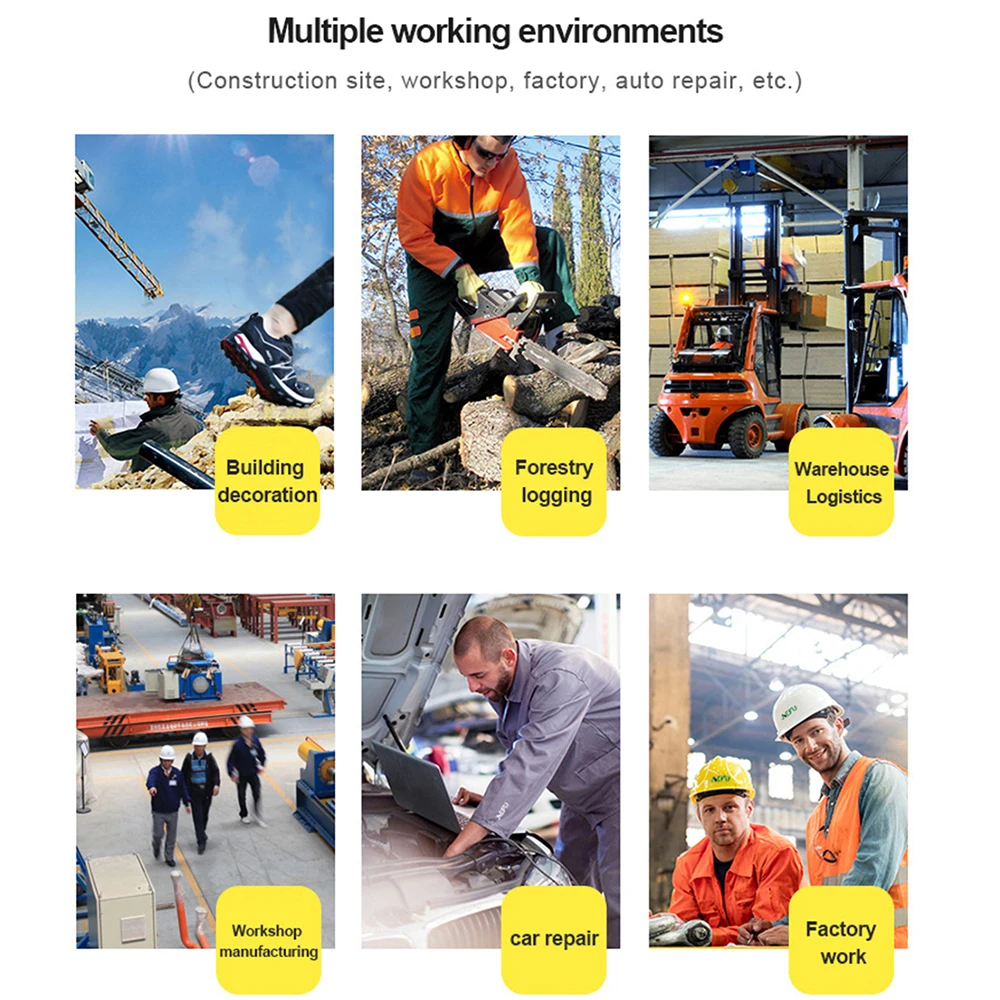 Multiple working environments

(Construction site, workshop, factory, auto repair, etc.)

Building decoration

Forestry logging

Warehouse Logistics

Workshop manufacturing

car repair

Factory work